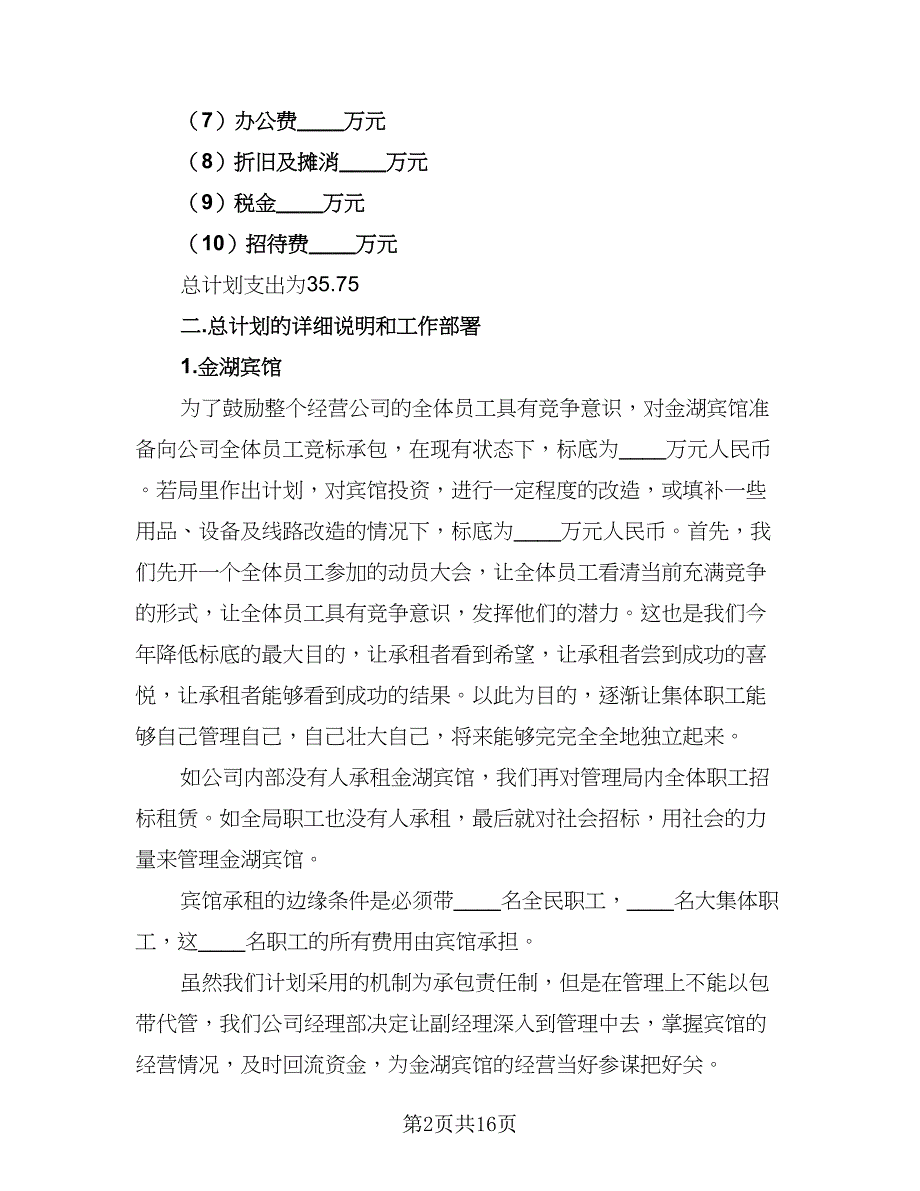 （7）办公费____万元

（8）折旧及摊消____万元

（9）税金____万元

（10）招待费____万元

总计划支出为35.75

二.总计划的详细说明和工作部署

1.金湖宾馆

为了鼓励整个经营公司的全体员工具有竞争意识，对金湖宾馆准备向公司全体员工竞标承包，在现有状态下，标底为____万元人民币。若局里作出计划，对宾馆投资，进行一定程度的改造，或填补一些用品、设备及线路改造的情况下，标底为____万元人民币。首先，我们先开一个全体员工参加的动员大会，让全体员工看清当前充满竞争的形式，让全体员工具有竞争意识，发挥他们的潜力。这也是我们今年降低标底的最大目的，让承租者看到希望，让承租者尝到成功的喜悦，让承租者能够看到成功的结果。以此为目的，逐渐让集体职工能够自己管理自己，自己壮大自己，将来能够完完全全地独立起来。

如公司内部没有人承租金湖宾馆，我们再对管理局内全体职工招标租赁。如全局职工也没有人承租，最后就对社会招标，用社会的力量来管理金湖宾馆。

宾馆承租的边缘条件是必须带____名全民职工，____名大集体职工，这____名职工的所有费用由宾馆承担。

虽然我们计划采用的机制为承包责任制，但是在管理上不能以包带代管，我们公司经理部决定让副经理深入到管理中去，掌握宾馆的经营情况，及时回流资金，为金湖宾馆的经营当好参谋把好关。

第2页共16页